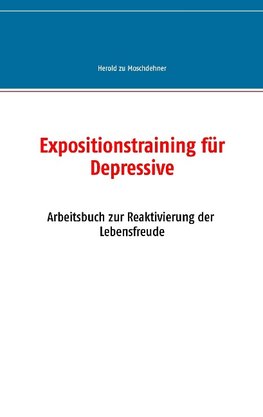 Herold zu Moschdehner

Expositionstraining für Depressive

Arbeitsbuch zur Reaktivierung der Lebensfreude